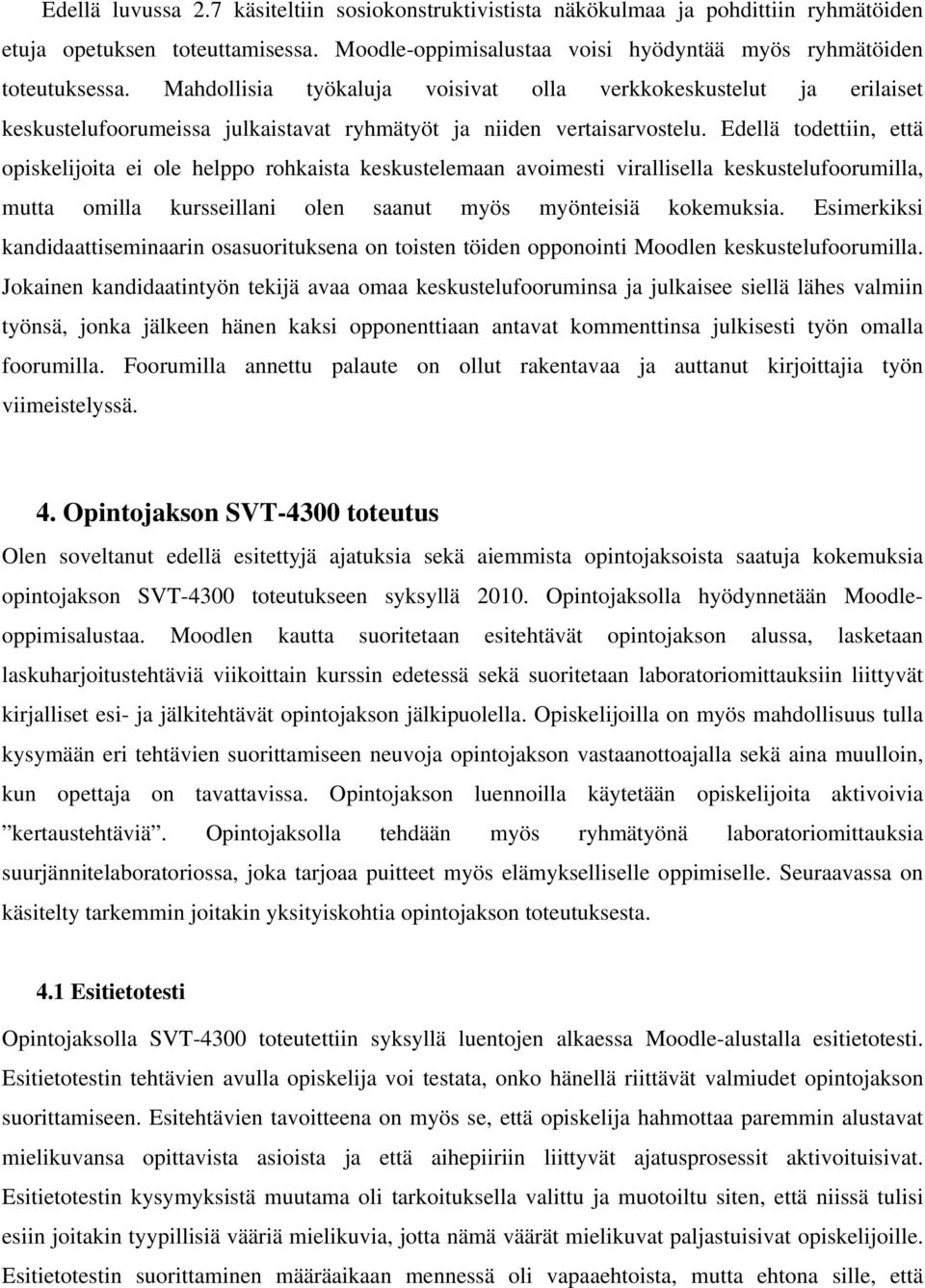 Edellä luvussa 2.7 käsiteltiin sosiokonstruktivistista näkökulmaa ja pohdittiin ryhmätöiden etuja opetuksen toteuttamisessa. Moodle-oppimisalustaa voisi hyödyntää myös ryhmätöiden toteutuksessa. Mahdollisia työkaluja voisivat olla verkkokeskustelut ja erilaiset keskustelufoorumeissa julkaistavat ryhmätyöt ja niiden vertaisarvostelu. Edellä todettiin, että opiskelijoita ei ole helppo rohkaista keskustelemaan avoimesti virallisella keskustelufoorumilla, mutta omilla kursseillani olen saanut myös myönteisiä kokemuksia. Esimerkiksi kandidaattiseminaarin osasuorituksena on toisten töiden opponointi Moodlen keskustelufoorumilla. Jokainen kandidaatintyön tekijä avaa omaa keskustelufooruminsa ja julkaisee siellä lähes valmiin työnsä, jonka jälkeen hänen kaksi opponenttiaan antavat kommenttinsa julkisesti työn omalla foorumilla. Foorumilla annettu palaute on ollut rakentavaa ja auttanut kirjoittajia työn viimeistelyssä.

4. Opintojakson SVT-4300 toteutus

Olen soveltanut edellä esitettyjä ajatuksia sekä aiemmista opintojaksoista saatuja kokemuksia opintojakson SVT-4300 toteutukseen syksyllä 2010. Opintojaksolla hyödynnetään Moodle-oppimisalustaa. Moodlen kautta suoritetaan esitehtävät opintojakson alussa, lasketaan laskuharjoitustehtäviä viikoittain kurssin edetessä sekä suoritetaan laboratoriomittauksiin liittyvät kirjalliset esi- ja jälkitehtävät opintojakson jälkipuolella. Opiskelijoilla on myös mahdollisuus tulla kysymään eri tehtävien suorittamiseen neuvoja opintojakson vastaanottoajalla sekä aina muulloin, kun opettaja on tavattavissa. Opintojakson luennoilla käytetään opiskelijoita aktivoivia ”kertaustehtäviä”. Opintojaksolla tehdään myös ryhmätyönä laboratoriomittauksia suurjännitelaboratoriossa, joka tarjoaa puitteet myös elämykselliselle oppimiselle. Seuraavassa on käsitelty tarkemmin joitakin yksityiskohtia opintojakson toteutuksesta.

4.1 Esitietotesti

Opintojaksolla SVT-4300 toteutettiin syksyllä luentojen alkaessa Moodle-alustalla esitietotesti. Esitietotestin tehtävien avulla opiskelija voi testata, onko hänellä riittävät valmiudet opintojakson suorittamiseen. Esitehtävien tavoitteena on myös se, että opiskelija hahmottaa paremmin alustavat mielikuvansa opittavista asioista ja että aihepiiriin liittyvät ajatusprosessit aktivoituisivat. Esitietotestin kysymyksistä muutama oli tarkoituksella valittu ja muotoiltu siten, että niissä tulisi esiin joitakin tyypillisiä vääriä mielikuvia, jotta nämä väärät mielikuvat paljastuisivat opiskelijoille. Esitietotestin suorittaminen määräaikaan mennessä oli vapaaehtoista, mutta ehtona sille, että